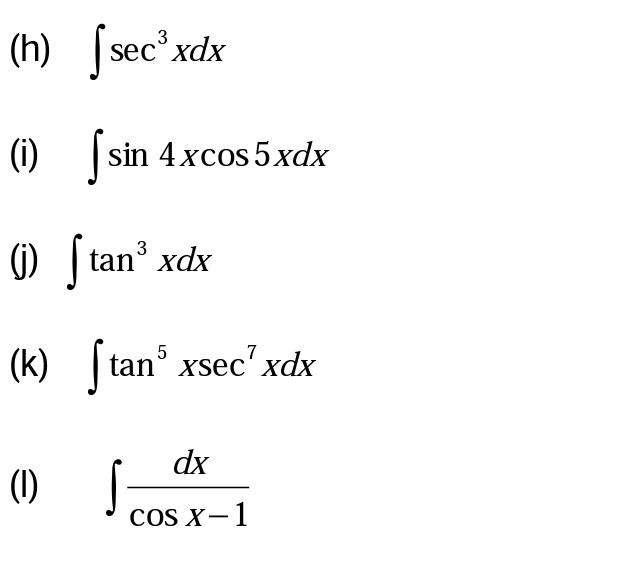 (h) $\int \sec^3 x dx$

(i) $\int \sin 4x \cos 5x dx$

(j) $\int \tan^3 x dx$

(k) $\int \tan^5 x \sec^7 x dx$

(l) $\int \frac{dx}{\cos x - 1}$